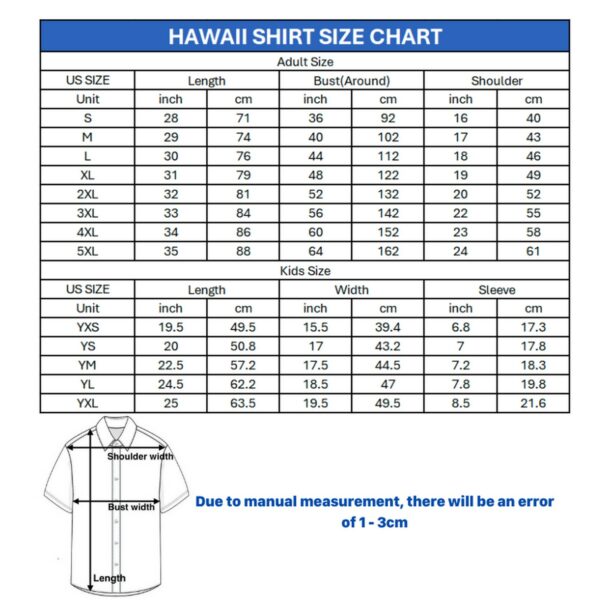 HAWAII SHIRT SIZE CHART

Adult Size

| US SIZE | Length | | Bust(Around) | | Shoulder | |
|---|---|---|---|---|---|---|
| Unit | inch | cm | inch | cm | inch | cm |
| S | 28 | 71 | 36 | 92 | 16 | 40 |
| M | 29 | 74 | 40 | 102 | 17 | 43 |
| L | 30 | 76 | 44 | 112 | 18 | 46 |
| XL | 31 | 79 | 48 | 122 | 19 | 49 |
| 2XL | 32 | 81 | 52 | 132 | 20 | 52 |
| 3XL | 33 | 84 | 56 | 142 | 22 | 55 |
| 4XL | 34 | 86 | 60 | 152 | 23 | 58 |
| 5XL | 35 | 88 | 64 | 162 | 24 | 61 |

Kids Size

| US SIZE | Length | | Width | | Sleeve | |
|---|---|---|---|---|---|---|
| Unit | inch | cm | inch | cm | inch | cm |
| YXS | 19.5 | 49.5 | 15.5 | 39.4 | 6.8 | 17.3 |
| YS | 20 | 50.8 | 17 | 43.2 | 7 | 17.8 |
| YM | 22.5 | 57.2 | 17.5 | 44.5 | 7.2 | 18.3 |
| YL | 24.5 | 62.2 | 18.5 | 47 | 7.8 | 19.8 |
| YXL | 25 | 63.5 | 19.5 | 49.5 | 8.5 | 21.6 |

Shoulder width
Bust width
Length

Due to manual measurement, there will be an error of 1 - 3cm